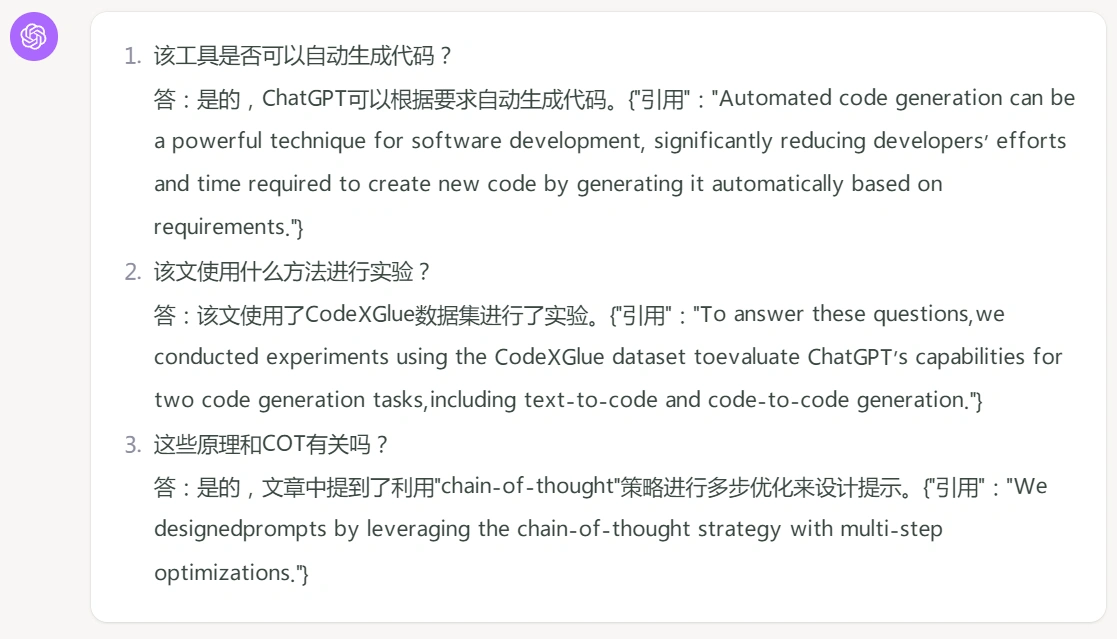 1. 该工具是否可以自动生成代码？
答：是的，ChatGPT可以根据要求自动生成代码。{"引用"："Automated code generation can be a powerful technique for software development, significantly reducing developers' efforts and time required to create new code by generating it automatically based on requirements."}
2. 该文使用什么方法进行实验？
答：该文使用了CodeXGlue数据集进行了实验。{"引用"："To answer these questions,we conducted experiments using the CodeXGlue dataset toevaluate ChatGPT's capabilities for two code generation tasks,including text-to-code and code-to-code generation."}
3. 这些原理和COT有关吗？
答：是的，文章中提到了利用"chain-of-thought"策略进行多步优化来设计提示。{"引用"："We designedprompts by leveraging the chain-of-thought strategy with multi-step optimizations."}